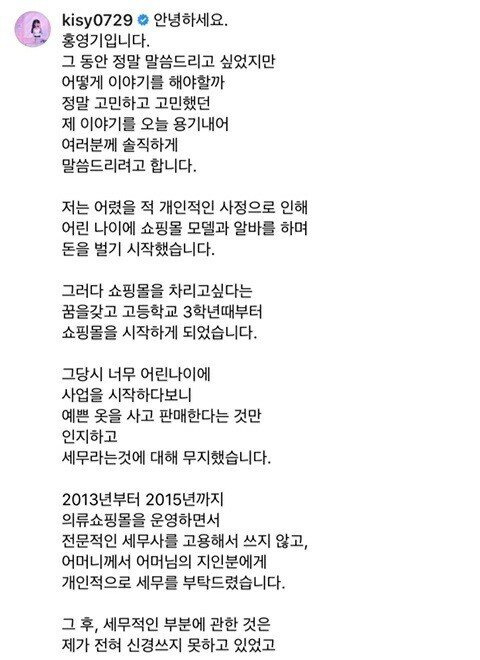 kisy0729 안녕하세요.
홍영기입니다.
그 동안 정말 말씀드리고 싶었지만 어떻게 이야기를 해야할까 정말 고민하고 고민했던 제 이야기를 오늘 용기내어 여러분께 솔직하게 말씀드리려고 합니다.

저는 어렸을 적 개인적인 사정으로 인해 어린 나이에 쇼핑몰 모델과 알바를 하며 돈을 벌기 시작했습니다.

그러다 쇼핑몰을 차리고싶다는 꿈을갖고 고등학교 3학년때부터 쇼핑몰을 시작하게 되었습니다.

그당시 너무 어린나이에 사업을 시작하다보니 예쁜 옷을 사고 판매한다는 것만 인지하고 세무라는것에 대해 무지했습니다.

2013년부터 2015년까지 의류쇼핑몰을 운영하면서 전문적인 세무사를 고용해서 쓰지 않고, 어머니께서 어머님의 지인분에게 개인적으로 세무를 부탁드렸습니다.

그 후, 세무적인 부분에 관한 것은 제가 전혀 신경쓰지 못하고 있었고